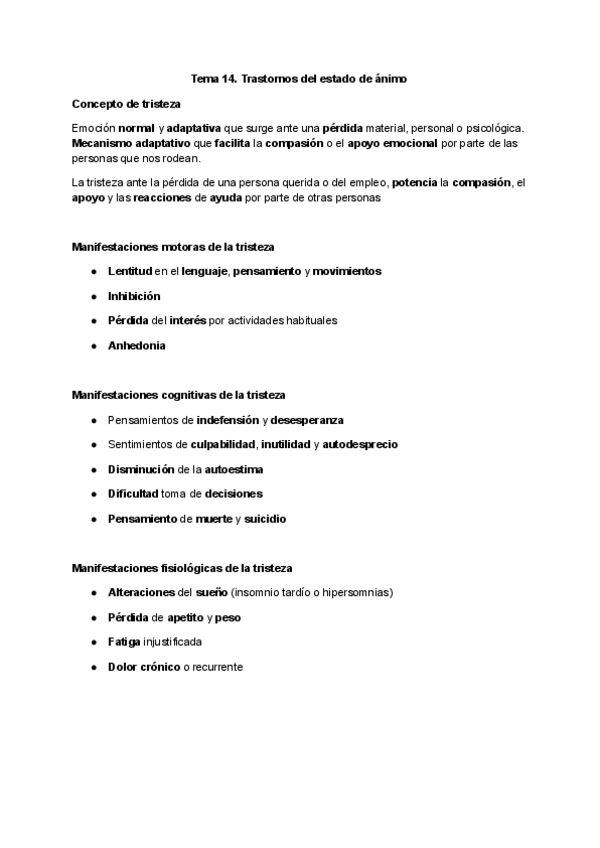 Tema 14. Trastornos del estado de ánimo

Concepto de tristeza

Emoción normal y adaptativa que surge ante una pérdida material, personal o psicológica. Mecanismo adaptativo que facilita la compasión o el apoyo emocional por parte de las personas que nos rodean.

La tristeza ante la pérdida de una persona querida o del empleo, potencia la compasión, el apoyo y las reacciones de ayuda por parte de otras personas

Manifestaciones motoras de la tristeza

- Lentitud en el lenguaje, pensamiento y movimientos
- Inhibición
- Pérdida del interés por actividades habituales
- Anhedonia

Manifestaciones cognitivas de la tristeza

- Pensamientos de indefensión y desesperanza
- Sentimientos de culpabilidad, inutilidad y autodesprecio
- Disminución de la autoestima
- Dificultad toma de decisiones
- Pensamiento de muerte y suicidio

Manifestaciones fisiológicas de la tristeza

- Alteraciones del sueño (insomnio tardío o hipersomnias)
- Pérdida de apetito y peso
- Fatiga injustificada
- Dolor crónico o recurrente